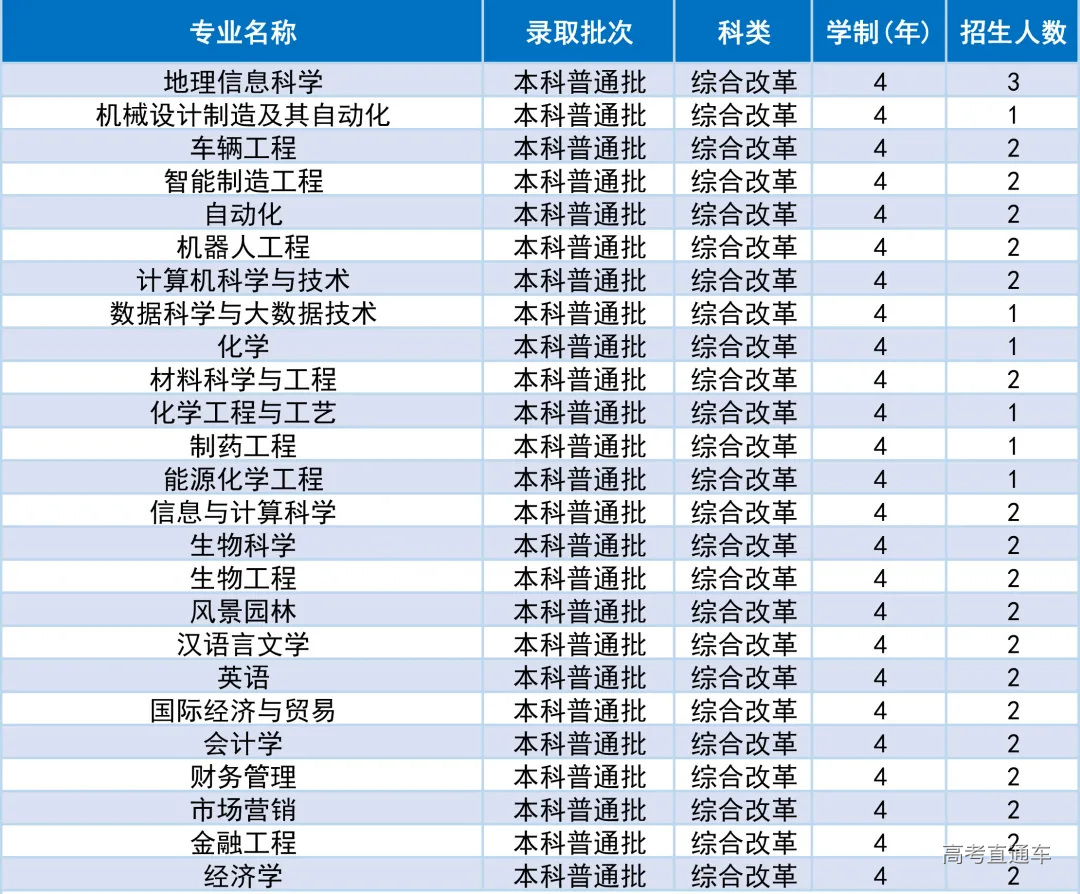 | 专业名称 | 录取批次 | 科类 | 学制(年) | 招生人数 |
|---|---|---|---|---|
| 地理信息科学 | 本科普通批 | 综合改革 | 4 | 3 |
| 机械设计制造及其自动化 | 本科普通批 | 综合改革 | 4 | 1 |
| 车辆工程 | 本科普通批 | 综合改革 | 4 | 2 |
| 智能制造工程 | 本科普通批 | 综合改革 | 4 | 2 |
| 自动化 | 本科普通批 | 综合改革 | 4 | 2 |
| 机器人工程 | 本科普通批 | 综合改革 | 4 | 2 |
| 计算机科学与技术 | 本科普通批 | 综合改革 | 4 | 2 |
| 数据科学与大数据技术 | 本科普通批 | 综合改革 | 4 | 1 |
| 化学 | 本科普通批 | 综合改革 | 4 | 1 |
| 材料科学与工程 | 本科普通批 | 综合改革 | 4 | 2 |
| 化学工程与工艺 | 本科普通批 | 综合改革 | 4 | 1 |
| 制药工程 | 本科普通批 | 综合改革 | 4 | 1 |
| 能源化学工程 | 本科普通批 | 综合改革 | 4 | 1 |
| 信息与计算科学 | 本科普通批 | 综合改革 | 4 | 2 |
| 生物科学 | 本科普通批 | 综合改革 | 4 | 2 |
| 生物工程 | 本科普通批 | 综合改革 | 4 | 2 |
| 风景园林 | 本科普通批 | 综合改革 | 4 | 2 |
| 汉语言文学 | 本科普通批 | 综合改革 | 4 | 2 |
| 英语 | 本科普通批 | 综合改革 | 4 | 2 |
| 国际经济与贸易 | 本科普通批 | 综合改革 | 4 | 2 |
| 会计学 | 本科普通批 | 综合改革 | 4 | 2 |
| 财务管理 | 本科普通批 | 综合改革 | 4 | 2 |
| 市场营销 | 本科普通批 | 综合改革 | 4 | 2 |
| 金融工程 | 本科普通批 | 综合改革 | 4 | 2 |
| 经济学 | 本科普通批 | 综合改革 | 4 | 2 |

高考直通车